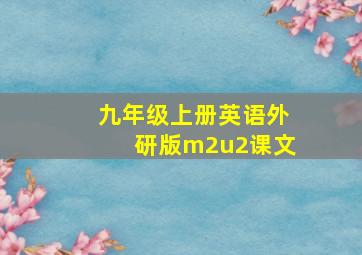 九年级上册英语外研版m2u2课文